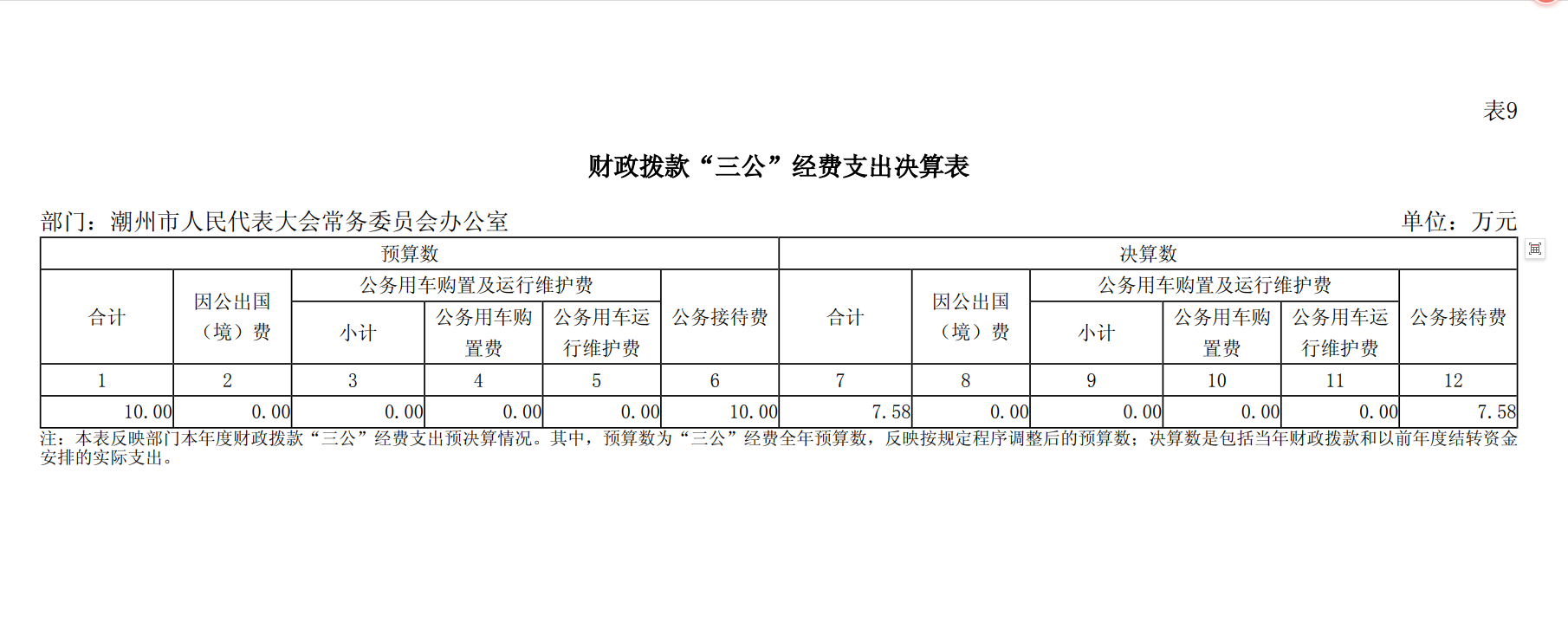 表9

财政拨款“三公”经费支出决算表

部门：潮州市人民代表大会常务委员会办公室　　单位：万元

| 预算数 | | | | | | 决算数 | | | | | |
|---|---|---|---|---|---|---|---|---|---|---|---|
| 合计 | 因公出国（境）费 | 公务用车购置及运行维护费 | | | 公务接待费 | 合计 | 因公出国（境）费 | 公务用车购置及运行维护费 | | | 公务接待费 |
| | | 小计 | 公务用车购置费 | 公务用车运行维护费 | | | | 小计 | 公务用车购置费 | 公务用车运行维护费 | |
| 1 | 2 | 3 | 4 | 5 | 6 | 7 | 8 | 9 | 10 | 11 | 12 |
| 10.00 | 0.00 | 0.00 | 0.00 | 0.00 | 10.00 | 7.58 | 0.00 | 0.00 | 0.00 | 0.00 | 7.58 |

注：本表反映部门本年度财政拨款“三公”经费支出预决算情况。其中，预算数为“三公”经费全年预算数，反映按规定程序调整后的预算数；决算数是包括当年财政拨款和以前年度结转资金安排的实际支出。